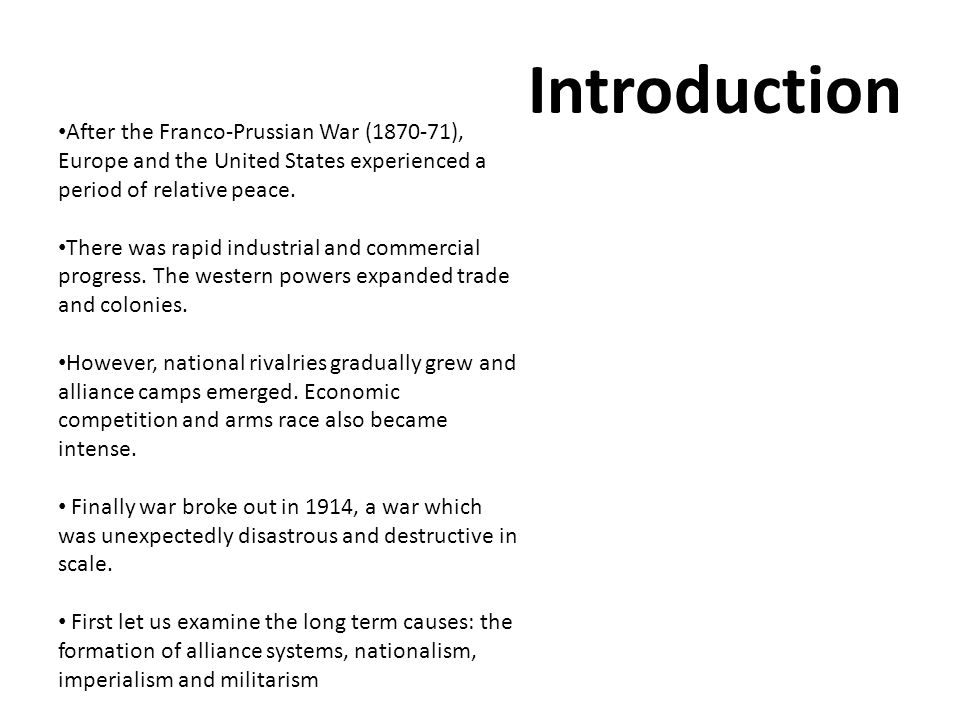 Introduction

•After the Franco-Prussian War (1870-71), Europe and the United States experienced a period of relative peace.

•There was rapid industrial and commercial progress. The western powers expanded trade and colonies.

•However, national rivalries gradually grew and alliance camps emerged. Economic competition and arms race also became intense.

• Finally war broke out in 1914, a war which was unexpectedly disastrous and destructive in scale.

• First let us examine the long term causes: the formation of alliance systems, nationalism, imperialism and militarism